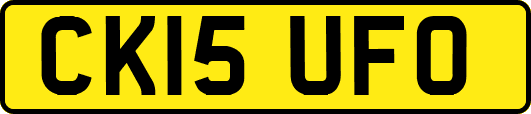 CK15 UFO